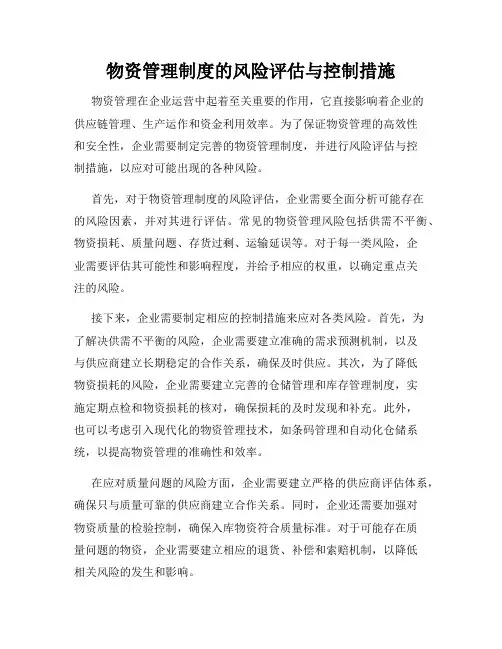 物资管理制度的风险评估与控制措施

物资管理在企业运营中起着至关重要的作用，它直接影响着企业的供应链管理、生产运作和资金利用效率。为了保证物资管理的高效性和安全性，企业需要制定完善的物资管理制度，并进行风险评估与控制措施，以应对可能出现的各种风险。

首先，对于物资管理制度的风险评估，企业需要全面分析可能存在的风险因素，并对其进行评估。常见的物资管理风险包括供需不平衡、物资损耗、质量问题、存货过剩、运输延误等。对于每一类风险，企业需要评估其可能性和影响程度，并给予相应的权重，以确定重点关注的风险。

接下来，企业需要制定相应的控制措施来应对各类风险。首先，为了解决供需不平衡的风险，企业需要建立准确的需求预测机制，以及与供应商建立长期稳定的合作关系，确保及时供应。其次，为了降低物资损耗的风险，企业需要建立完善的仓储管理和库存管理制度，实施定期点检和物资损耗的核对，确保损耗的及时发现和补充。此外，也可以考虑引入现代化的物资管理技术，如条码管理和自动化仓储系统，以提高物资管理的准确性和效率。

在应对质量问题的风险方面，企业需要建立严格的供应商评估体系，确保只与质量可靠的供应商建立合作关系。同时，企业还需要加强对物资质量的检验控制，确保入库物资符合质量标准。对于可能存在质量问题的物资，企业需要建立相应的退货、补偿和索赔机制，以降低相关风险的发生和影响。